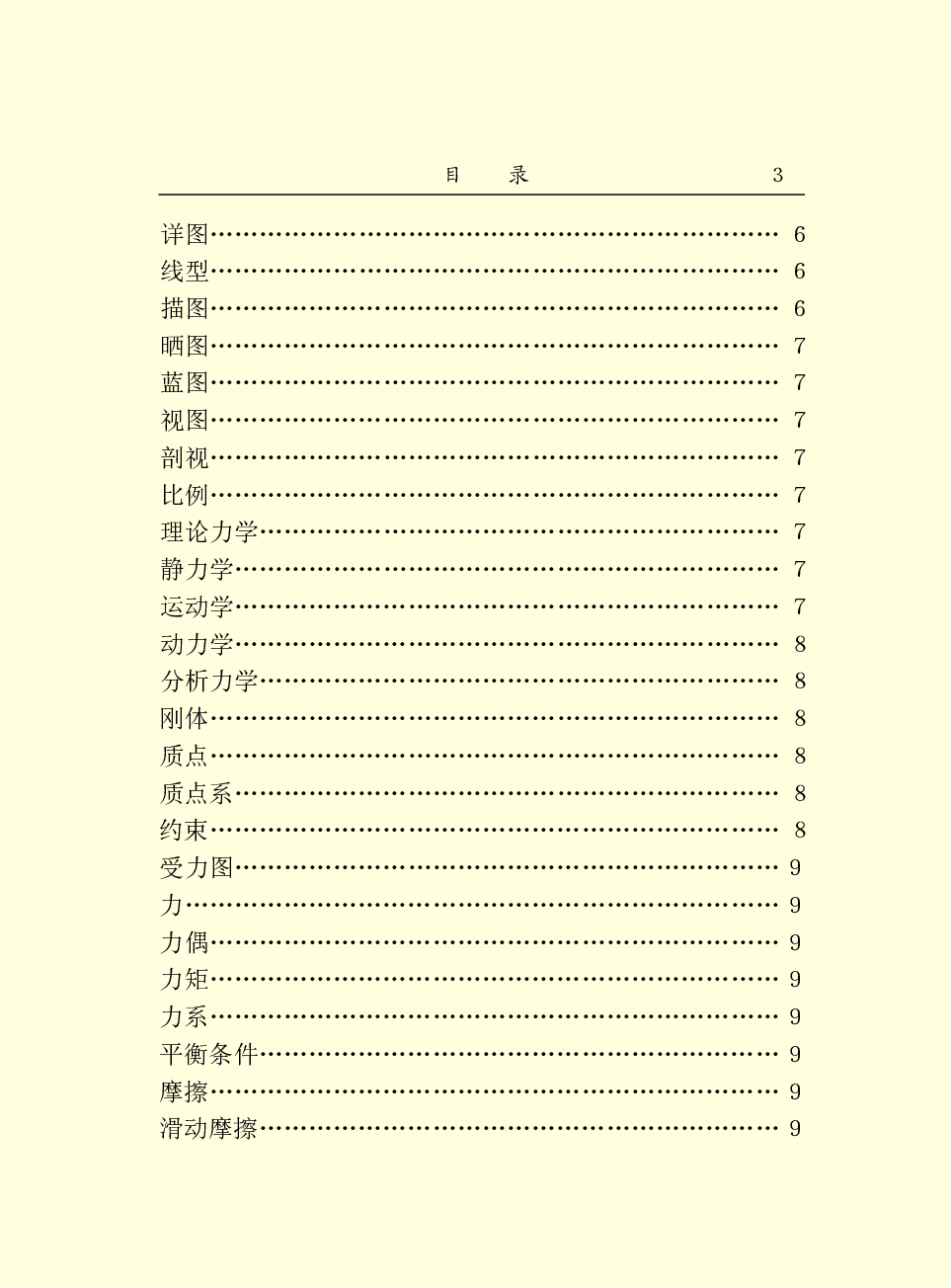 目　录　3

详图…………………………………………………………… 6
线型…………………………………………………………… 6
描图…………………………………………………………… 6
晒图…………………………………………………………… 7
蓝图…………………………………………………………… 7
视图…………………………………………………………… 7
剖视…………………………………………………………… 7
比例…………………………………………………………… 7
理论力学……………………………………………………… 7
静力学………………………………………………………… 7
运动学………………………………………………………… 7
动力学………………………………………………………… 8
分析力学……………………………………………………… 8
刚体…………………………………………………………… 8
质点…………………………………………………………… 8
质点系………………………………………………………… 8
约束…………………………………………………………… 8
受力图………………………………………………………… 9
力……………………………………………………………… 9
力偶…………………………………………………………… 9
力矩…………………………………………………………… 9
力系…………………………………………………………… 9
平衡条件……………………………………………………… 9
摩擦…………………………………………………………… 9
滑动摩擦……………………………………………………… 9